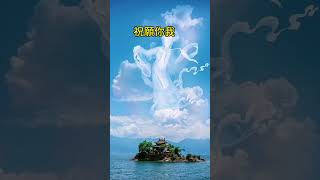 祝願你我